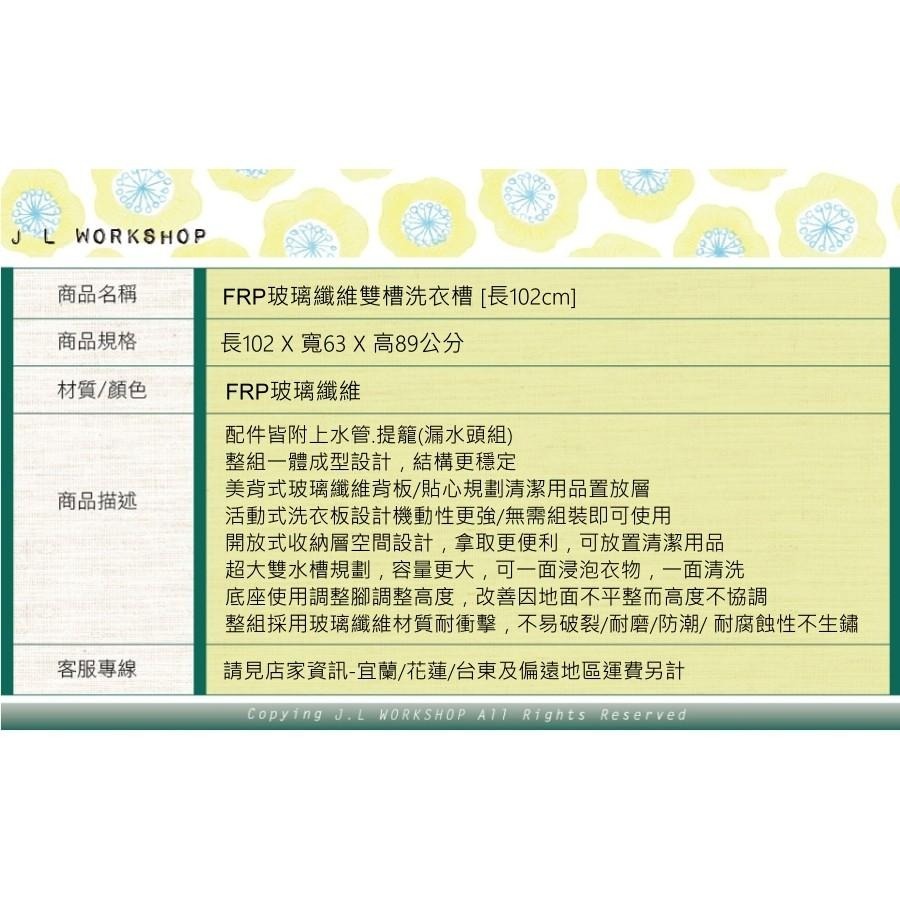 J L WORKSHOP

| 商品名稱 | FRP玻璃纖維雙槽洗衣槽 [長102cm] |
|---|---|
| 商品規格 | 長102 X 寬63 X 高89公分 |
| 材質/顏色 | FRP玻璃纖維 |
| 商品描述 | 配件皆附上水管.提籠(漏水頭組)<br>整組一體成型設計，結構更穩定<br>美背式玻璃纖維背板/貼心規劃清潔用品置放層<br>活動式洗衣板設計機動性更強/無需組裝即可使用<br>開放式收納層空間設計，拿取更便利，可放置清潔用品<br>超大雙水槽規劃，容量更大，可一面浸泡衣物，一面清洗<br>底座使用調整腳調整高度，改善因地面不平整而高度不協調<br>整組採用玻璃纖維材質耐衝擊，不易破裂/耐磨/防潮/ 耐腐蝕性不生鏽 |
| 客服專線 | 請見店家資訊-宜蘭/花蓮/台東及偏遠地區運費另計 |

Copying J.L WORKSHOP All Rights Reserved